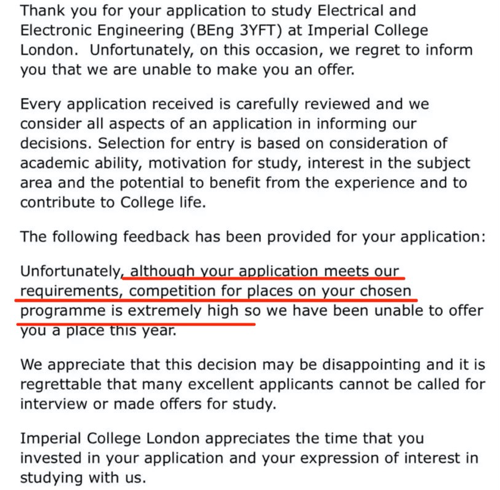 Thank you for your application to study Electrical and Electronic Engineering (BEng 3YFT) at Imperial College London. Unfortunately, on this occasion, we regret to inform you that we are unable to make you an offer.

Every application received is carefully reviewed and we consider all aspects of an application in informing our decisions. Selection for entry is based on consideration of academic ability, motivation for study, interest in the subject area and the potential to benefit from the experience and to contribute to College life.

The following feedback has been provided for your application:

Unfortunately, although your application meets our requirements, competition for places on your chosen programme is extremely high so we have been unable to offer you a place this year.

We appreciate that this decision may be disappointing and it is regrettable that many excellent applicants cannot be called for interview or made offers for study.

Imperial College London appreciates the time that you invested in your application and your expression of interest in studying with us.